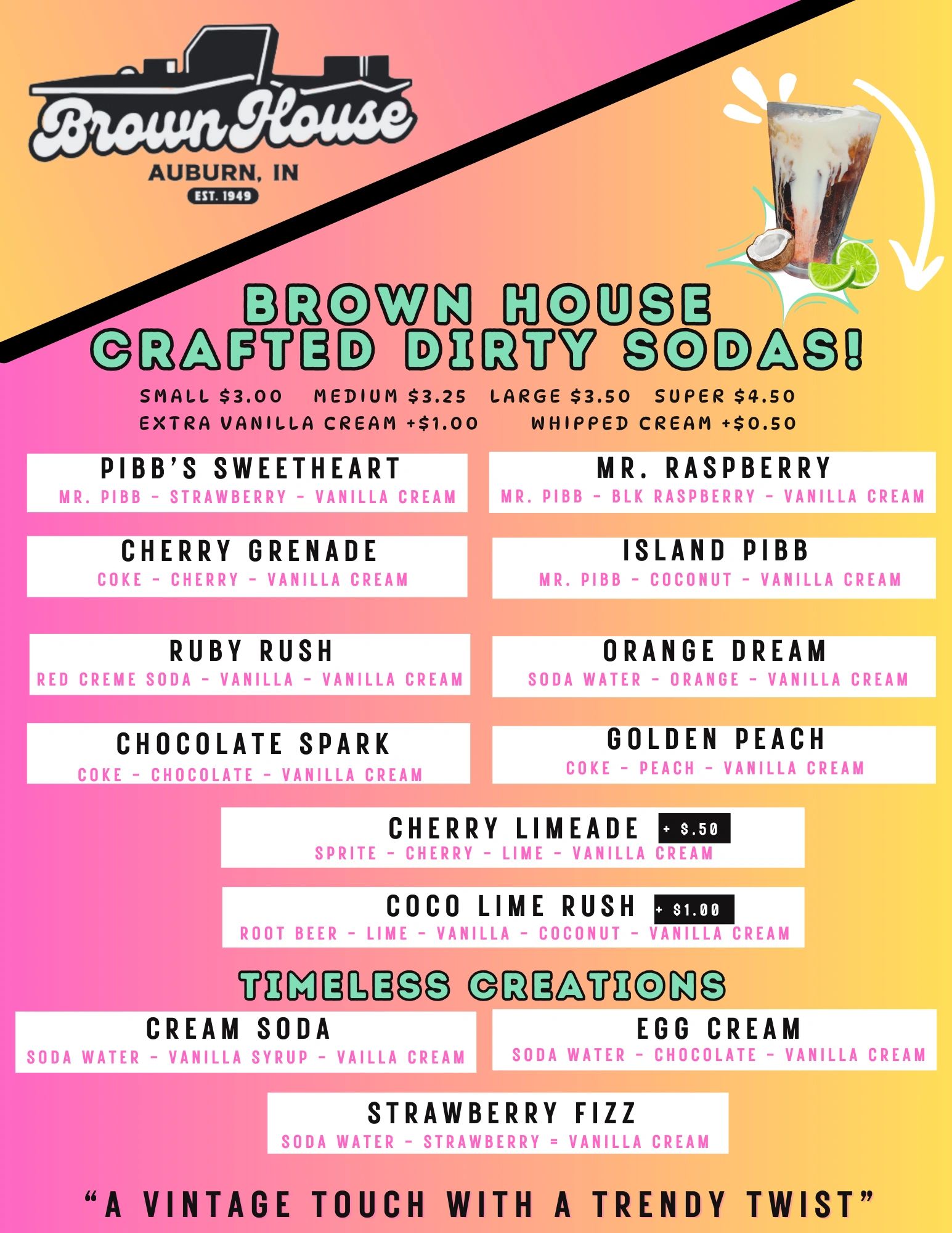 Brown House
AUBURN, IN
EST. 1949

BROWN HOUSE
CRAFTED DIRTY SODAS!

SMALL $3.00   MEDIUM $3.25   LARGE $3.50   SUPER $4.50
EXTRA VANILLA CREAM +$1.00   WHIPPED CREAM +$0.50

PIBB'S SWEETHEART
MR. PIBB - STRAWBERRY - VANILLA CREAM

MR. RASPBERRY
MR. PIBB - BLK RASPBERRY - VANILLA CREAM

CHERRY GRENADE
COKE - CHERRY - VANILLA CREAM

ISLAND PIBB
MR. PIBB - COCONUT - VANILLA CREAM

RUBY RUSH
RED CREME SODA - VANILLA - VANILLA CREAM

ORANGE DREAM
SODA WATER - ORANGE - VANILLA CREAM

CHOCOLATE SPARK
COKE - CHOCOLATE - VANILLA CREAM

GOLDEN PEACH
COKE - PEACH - VANILLA CREAM

CHERRY LIMEADE + $.50
SPRITE - CHERRY - LIME - VANILLA CREAM

COCO LIME RUSH + $1.00
ROOT BEER - LIME - VANILLA - COCONUT - VANILLA CREAM

TIMELESS CREATIONS

CREAM SODA
SODA WATER - VANILLA SYRUP - VAILLA CREAM

EGG CREAM
SODA WATER - CHOCOLATE - VANILLA CREAM

STRAWBERRY FIZZ
SODA WATER - STRAWBERRY = VANILLA CREAM

"A VINTAGE TOUCH WITH A TRENDY TWIST"